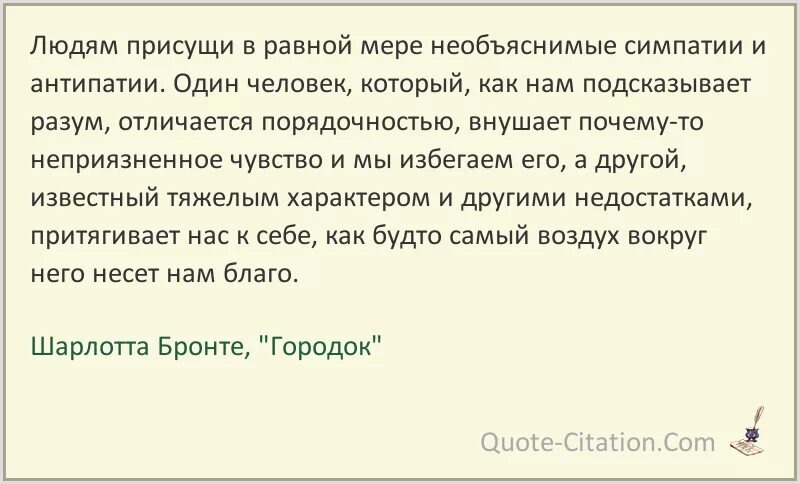 Людям присущи в равной мере необъяснимые симпатии и антипатии. Один человек, который, как нам подсказывает разум, отличается порядочностью, внушает почему-то неприязненное чувство и мы избегаем его, а другой, известный тяжелым характером и другими недостатками, притягивает нас к себе, как будто самый воздух вокруг него несет нам благо.

Шарлотта Бронте, "Городок"

Quote-Citation.Com